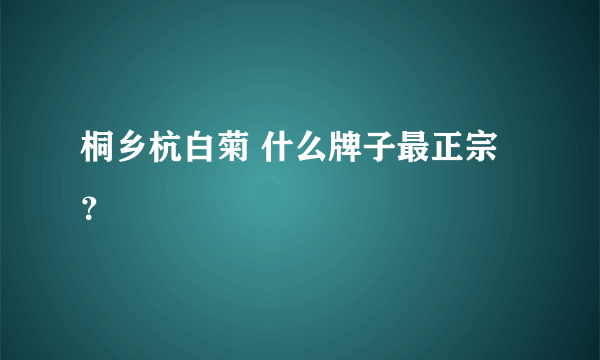 桐乡杭白菊 什么牌子最正宗？